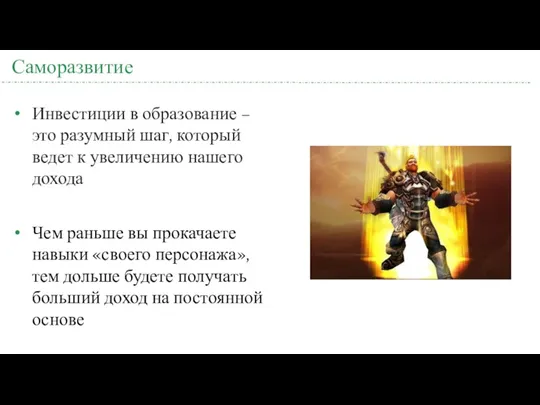 Саморазвитие

• Инвестиции в образование – это разумный шаг, который ведет к увеличению нашего дохода

• Чем раньше вы прокачаете навыки «своего персонажа», тем дольше будете получать больший доход на постоянной основе